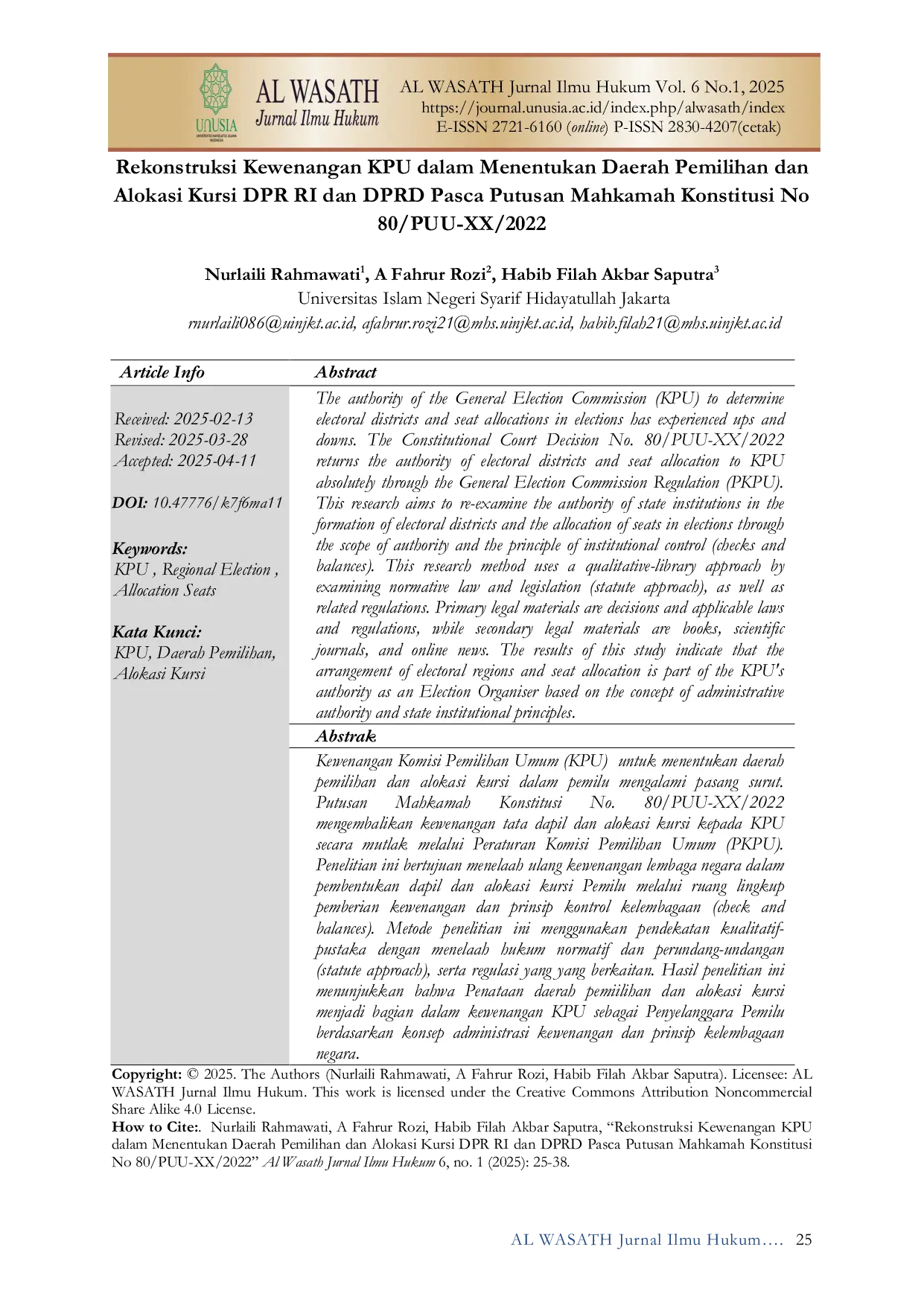 UNUSIA

AL WASATH
Jurnal Ilmu Hukum

AL WASATH Jurnal Ilmu Hukum Vol. 6 No.1, 2025
https://journal.unusia.ac.id/index.php/alwasath/index
E-ISSN 2721-6160 (online) P-ISSN 2830-4207(cetak)

Rekonstruksi Kewenangan KPU dalam Menentukan Daerah Pemilihan dan Alokasi Kursi DPR RI dan DPRD Pasca Putusan Mahkamah Konstitusi No 80/PUU-XX/2022

Nurlaili Rahmawati$^{1}$, A Fahrur Rozi$^{2}$, Habib Filah Akbar Saputra$^{3}$
Universitas Islam Negeri Syarif Hidayatullah Jakarta
rnurlaili086@uinjkt.ac.id, afahrur.rozi21@mhs.uinjkt.ac.id, habib.filah21@mhs.uinjkt.ac.id

Article Info

Received: 2025-02-13
Revised: 2025-03-28
Accepted: 2025-04-11

DOI: 10.47776/k7f6ma11

Keywords:
KPU , Regional Election , Allocation Seats

Kata Kunci:
KPU, Daerah Pemilihan, Alokasi Kursi

Abstract

The authority of the General Election Commission (KPU) to determine electoral districts and seat allocations in elections has experienced ups and downs. The Constitutional Court Decision No. 80/PUU-XX/2022 returns the authority of electoral districts and seat allocation to KPU absolutely through the General Election Commission Regulation (PKPU). This research aims to re-examine the authority of state institutions in the formation of electoral districts and the allocation of seats in elections through the scope of authority and the principle of institutional control (checks and balances). This research method uses a qualitative-library approach by examining normative law and legislation (statute approach), as well as related regulations. Primary legal materials are decisions and applicable laws and regulations, while secondary legal materials are books, scientific journals, and online news. The results of this study indicate that the arrangement of electoral regions and seat allocation is part of the KPU's authority as an Election Organiser based on the concept of administrative authority and state institutional principles.

Abstrak

Kewenangan Komisi Pemilihan Umum (KPU) untuk menentukan daerah pemilihan dan alokasi kursi dalam pemilu mengalami pasang surut. Putusan Mahkamah Konstitusi No. 80/PUU-XX/2022 mengembalikan kewenangan tata dapil dan alokasi kursi kepada KPU secara mutlak melalui Peraturan Komisi Pemilihan Umum (PKPU). Penelitian ini bertujuan menelaah ulang kewenangan lembaga negara dalam pembentukan dapil dan alokasi kursi Pemilu melalui ruang lingkup pemberian kewenangan dan prinsip kontrol kelembagaan (check and balances). Metode penelitian ini menggunakan pendekatan kualitatif-pustaka dengan menelaah hukum normatif dan perundang-undangan (statute approach), serta regulasi yang yang berkaitan. Hasil penelitian ini menunjukkan bahwa Penataan daerah pemiilihan dan alokasi kursi menjadi bagian dalam kewenangan KPU sebagai Penyelanggara Pemilu berdasarkan konsep administrasi kewenangan dan prinsip kelembagaan negara.

Copyright: © 2025. The Authors (Nurlaili Rahmawati, A Fahrur Rozi, Habib Filah Akbar Saputra). Licensee: AL WASATH Jurnal Ilmu Hukum. This work is licensed under the Creative Commons Attribution Noncommercial Share Alike 4.0 License.
How to Cite:. Nurlaili Rahmawati, A Fahrur Rozi, Habib Filah Akbar Saputra, "Rekonstruksi Kewenangan KPU dalam Menentukan Daerah Pemilihan dan Alokasi Kursi DPR RI dan DPRD Pasca Putusan Mahkamah Konstitusi No 80/PUU-XX/2022" Al Wasath Jurnal Ilmu Hukum 6, no. 1 (2025): 25-38.

AL WASATH Jurnal Ilmu Hukum…. 25